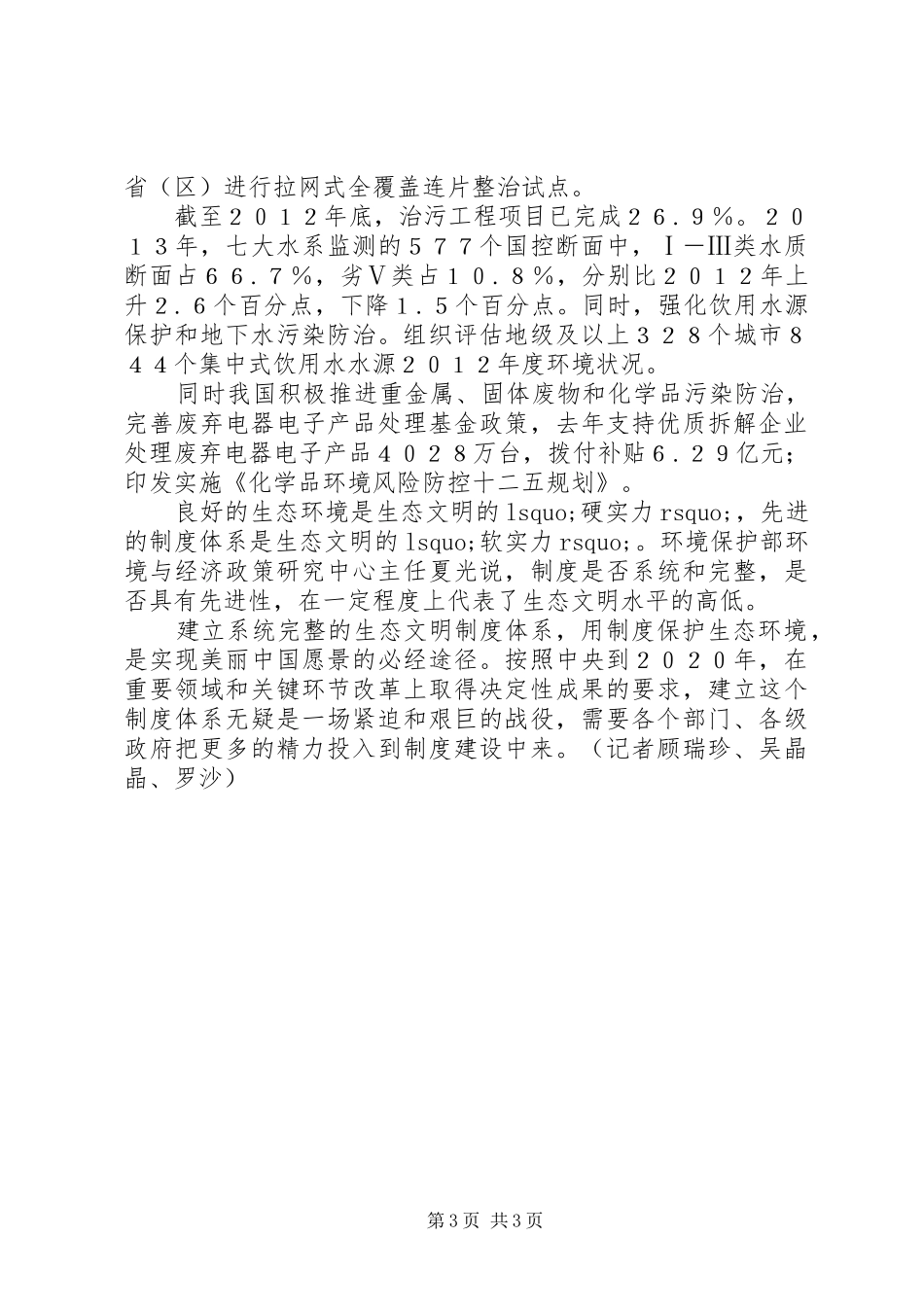 省（区）进行拉网式全覆盖连片整治试点。

截至２０１２年底，治污工程项目已完成２６.９％。２０１３年，七大水系监测的５７７个国控断面中，Ⅰ－Ⅲ类水质断面占６６.７％，劣Ⅴ类占１０.８％，分别比２０１２年上升２.６个百分点，下降１.５个百分点。同时，强化饮用水源保护和地下水污染防治。组织评估地级及以上３２８个城市８４４个集中式饮用水水源２０１２年度环境状况。

同时我国积极推进重金属、固体废物和化学品污染防治，完善废弃电器电子产品处理基金政策，去年支持优质拆解企业处理废弃电器电子产品４０２８万台，拨付补贴６.２９亿元；印发实施《化学品环境风险防控十二五规划》。

良好的生态环境是生态文明的lsquo;硬实力rsquo;，先进的制度体系是生态文明的lsquo;软实力rsquo;。环境保护部环境与经济政策研究中心主任夏光说，制度是否系统和完整，是否具有先进性，在一定程度上代表了生态文明水平的高低。

建立系统完整的生态文明制度体系，用制度保护生态环境，是实现美丽中国愿景的必经途径。按照中央到２０２０年，在重要领域和关键环节改革上取得决定性成果的要求，建立这个制度体系无疑是一场紧迫和艰巨的战役，需要各个部门、各级政府把更多的精力投入到制度建设中来。（记者顾瑞珍、吴晶晶、罗沙）

第3页 共3页